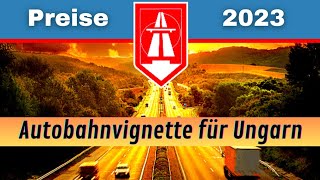 Preise 2023

Autobahnvignette für Ungarn